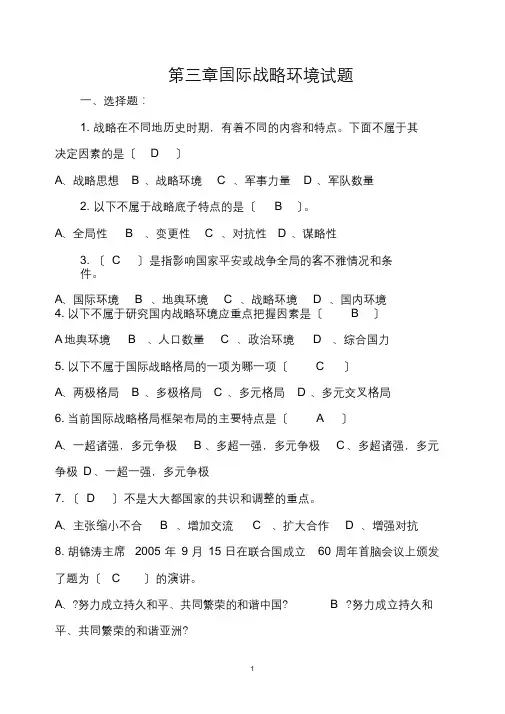 第三章国际战略环境试题

一、选择题：

1. 战略在不同地历史时期，有着不同的内容和特点。下面不属于其决定因素的是〔 D 〕

A、战略思想 B 、战略环境 C 、军事力量 D 、军队数量

2. 以下不属于战略底子特点的是〔 B 〕。

A、全局性 B 、变更性 C 、对抗性 D 、谋略性

3. 〔 C 〕是指影响国家平安或战争全局的客不雅情况和条件。

A、国际环境 B 、地舆环境 C 、战略环境 D 、国内环境

4. 以下不属于研究国内战略环境应重点把握因素是〔 B 〕

A 地舆环境 B 、人口数量 C 、政治环境 D 、综合国力

5. 以下不属于国际战略格局的一项为哪一项〔 C 〕

A、两极格局 B 、多极格局 C 、多元格局 D 、多元交叉格局

6. 当前国际战略格局框架布局的主要特点是〔 A 〕

A、一超诸强，多元争极 B 、多超一强，多元争极 C 、多超诸强，多元争极 D 、一超一强，多元争极

7. 〔 D 〕不是大大都国家的共识和调整的重点。

A、主张缩小不合 B 、增加交流 C 、扩大合作 D 、增强对抗

8. 胡锦涛主席 2005 年 9 月 15 日在联合国成立 60 周年首脑会议上颁发了题为〔 C 〕的演讲。

A、?努力成立持久和平、共同繁荣的和谐中国? B ?努力成立持久和平、共同繁荣的和谐亚洲?

1